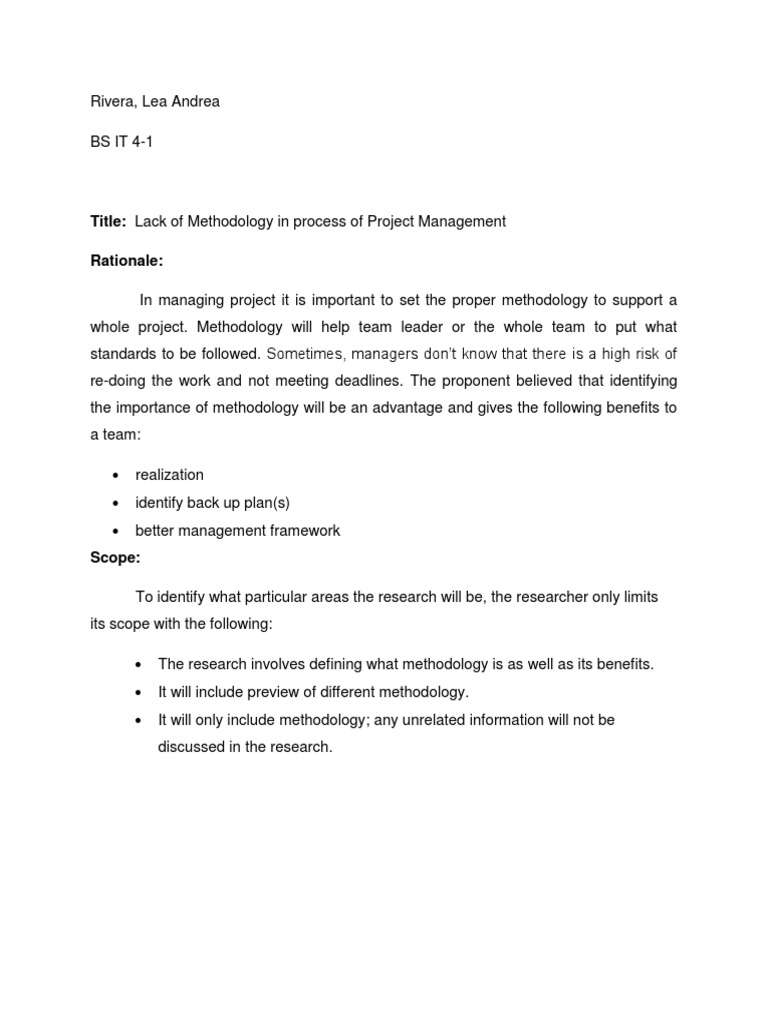 Rivera, Lea Andrea

BS IT 4-1

Title: Lack of Methodology in process of Project Management

Rationale:

In managing project it is important to set the proper methodology to support a whole project. Methodology will help team leader or the whole team to put what standards to be followed. Sometimes, managers don't know that there is a high risk of re-doing the work and not meeting deadlines. The proponent believed that identifying the importance of methodology will be an advantage and gives the following benefits to a team:

• realization
• identify back up plan(s)
• better management framework

Scope:

To identify what particular areas the research will be, the researcher only limits its scope with the following:

• The research involves defining what methodology is as well as its benefits.
• It will include preview of different methodology.
• It will only include methodology; any unrelated information will not be discussed in the research.